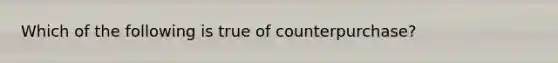 Which of the following is true of counterpurchase?